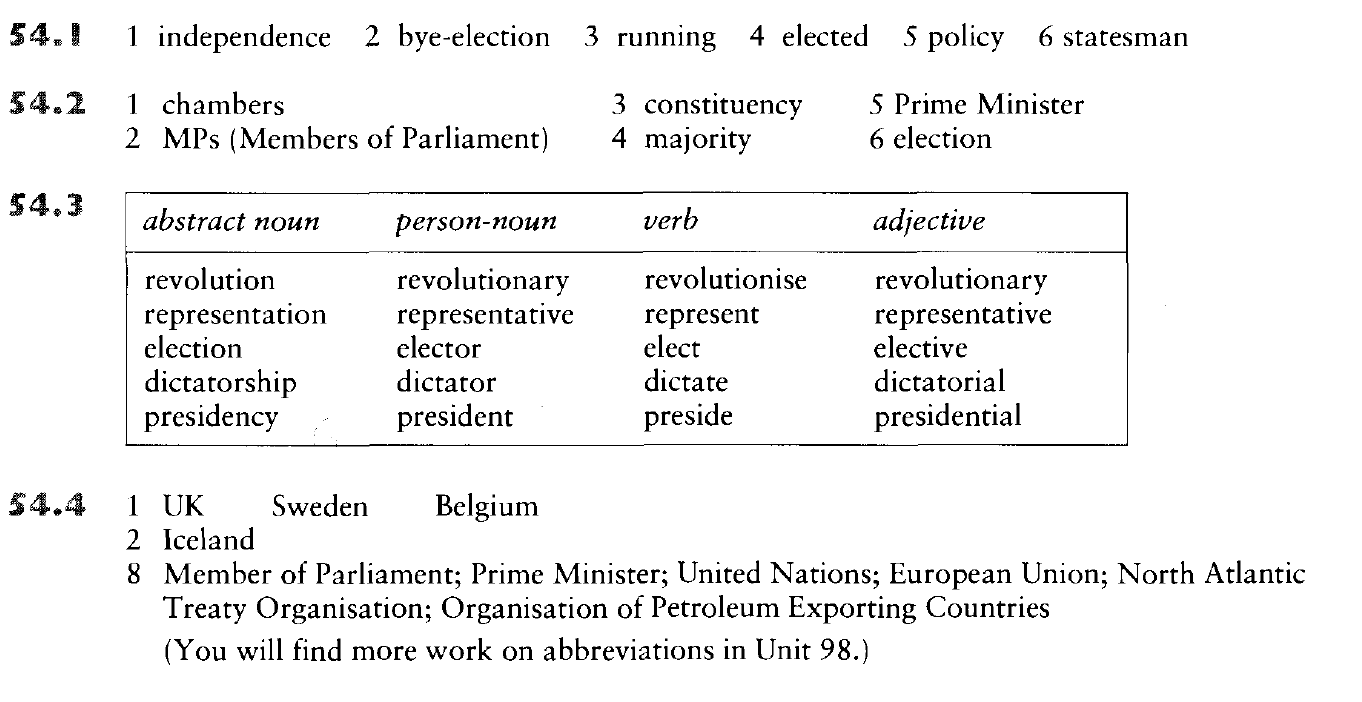 54.1 1 independence 2 bye-election 3 running 4 elected 5 policy 6 statesman

54.2 1 chambers
2 MPs (Members of Parliament)
3 constituency
4 majority
5 Prime Minister
6 election

54.3

| abstract noun | person-noun | verb | adjective |
|---|---|---|---|
| revolution | revolutionary | revolutionise | revolutionary |
| representation | representative | represent | representative |
| election | elector | elect | elective |
| dictatorship | dictator | dictate | dictatorial |
| presidency | president | preside | presidential |

54.4 1 UK Sweden Belgium
2 Iceland
8 Member of Parliament; Prime Minister; United Nations; European Union; North Atlantic Treaty Organisation; Organisation of Petroleum Exporting Countries
(You will find more work on abbreviations in Unit 98.)